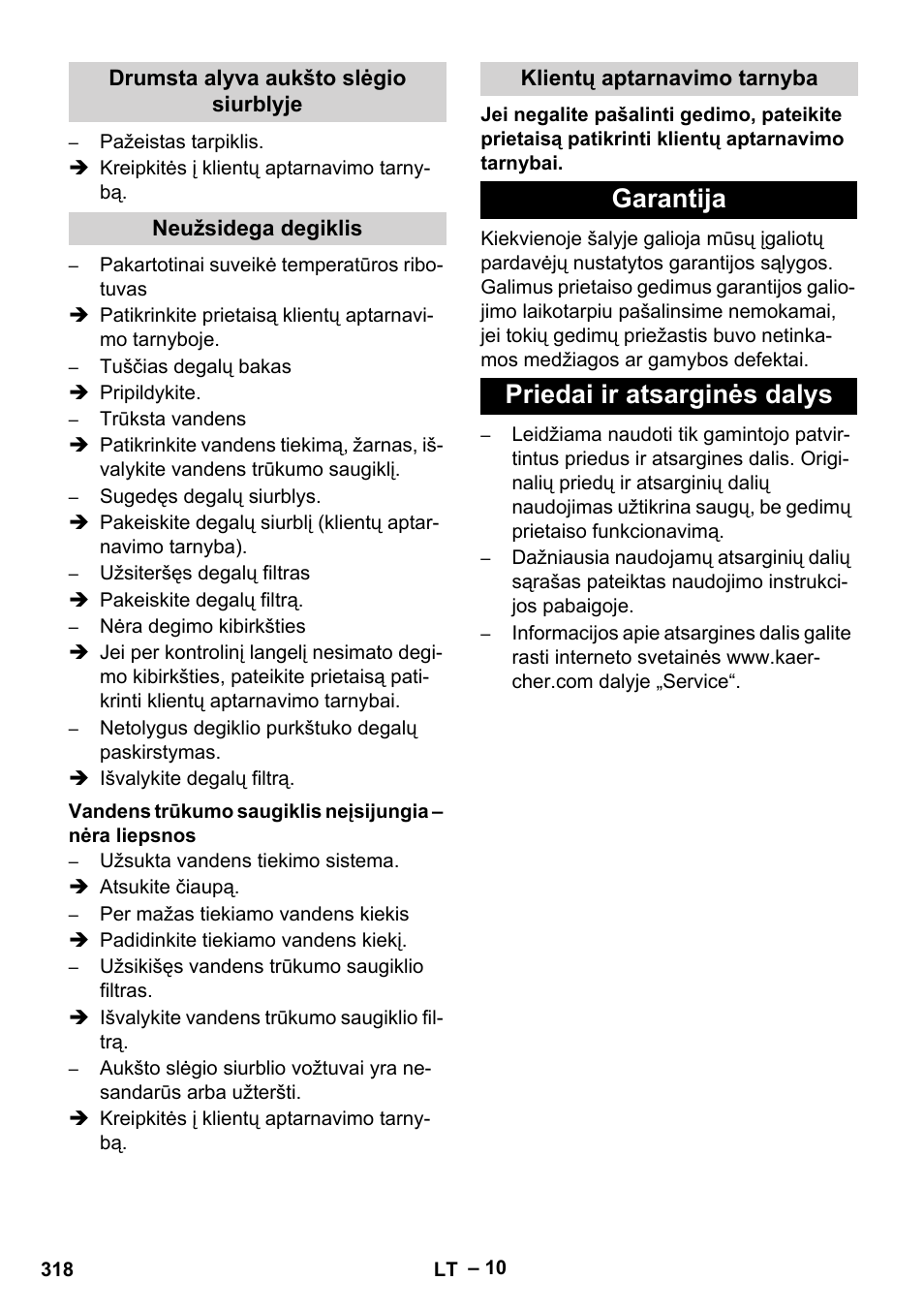 Drumsta alyva aukšto slėgio siurblyje

– Pažeistas tarpiklis.
➔ Kreipkitės į klientų aptarnavimo tarnybą.

Neužsidega degiklis

– Pakartotinai suveikė temperatūros ribotuvas
➔ Patikrinkite prietaisą klientų aptarnavimo tarnyboje.
– Tuščias degalų bakas
➔ Pripildykite.
– Trūksta vandens
➔ Patikrinkite vandens tiekimą, žarnas, išvalykite vandens trūkumo saugiklį.
– Sugedęs degalų siurblys.
➔ Pakeiskite degalų siurblį (klientų aptarnavimo tarnyba).
– Užsiteršęs degalų filtras
➔ Pakeiskite degalų filtrą.
– Nėra degimo kibirkšties
➔ Jei per kontrolinį langelį nesimato degimo kibirkšties, pateikite prietaisą patikrinti klientų aptarnavimo tarnybai.
– Netolygus degiklio purkštuko degalų paskirstymas.
➔ Išvalykite degalų filtrą.

Vandens trūkumo saugiklis neįsijungia – nėra liepsnos

– Užsukta vandens tiekimo sistema.
➔ Atsukite čiaupą.
– Per mažas tiekiamo vandens kiekis
➔ Padidinkite tiekiamo vandens kiekį.
– Užsikišęs vandens trūkumo saugiklio filtras.
➔ Išvalykite vandens trūkumo saugiklio filtrą.
– Aukšto slėgio siurblio vožtuvai yra nesandarūs arba užteršti.
➔ Kreipkitės į klientų aptarnavimo tarnybą.

Klientų aptarnavimo tarnyba

Jei negalite pašalinti gedimo, pateikite prietaisą patikrinti klientų aptarnavimo tarnybai.

Garantija

Kiekvienoje šalyje galioja mūsų įgaliotų pardavėjų nustatytos garantijos sąlygos. Galimus prietaiso gedimus garantijos galiojimo laikotarpiu pašalinsime nemokamai, jei tokių gedimų priežastis buvo netinkamos medžiagos ar gamybos defektai.

Priedai ir atsarginės dalys

– Leidžiama naudoti tik gamintojo patvirtintus priedus ir atsargines dalis. Originalių priedų ir atsarginių dalių naudojimas užtikrina saugų, be gedimų prietaiso funkcionavimą.
– Dažniausia naudojamų atsarginių dalių sąrašas pateiktas naudojimo instrukcijos pabaigoje.
– Informacijos apie atsargines dalis galite rasti interneto svetainės www.kaercher.com dalyje „Service“.

318 LT – 10